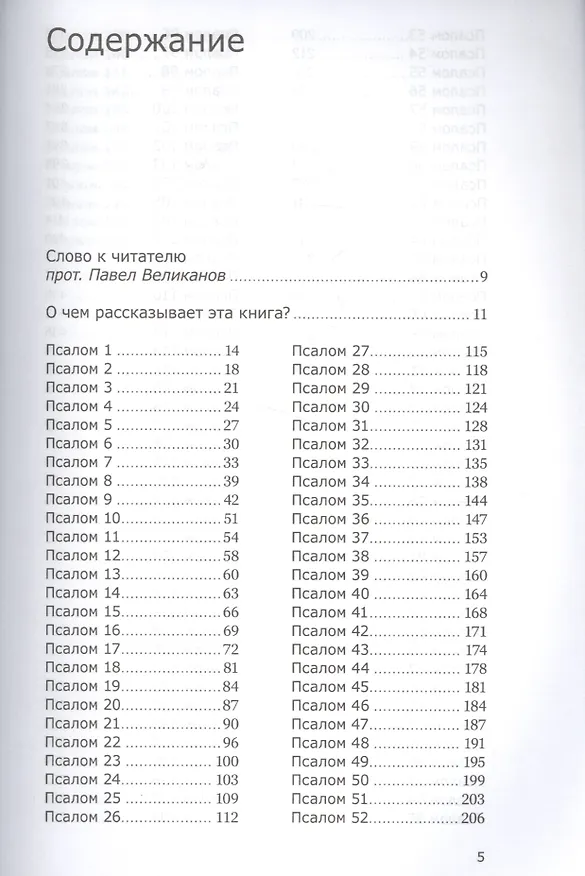 Содержание

Слово к читателю
прот. Павел Великанов 9

О чем рассказывает эта книга? 11

Псалом 1 14
Псалом 2 18
Псалом 3 21
Псалом 4 24
Псалом 5 27
Псалом 6 30
Псалом 7 33
Псалом 8 39
Псалом 9 42
Псалом 10 51
Псалом 11 54
Псалом 12 58
Псалом 13 60
Псалом 14 63
Псалом 15 66
Псалом 16 69
Псалом 17 72
Псалом 18 81
Псалом 19 84
Псалом 20 87
Псалом 21 90
Псалом 22 96
Псалом 23 100
Псалом 24 103
Псалом 25 109
Псалом 26 112

Псалом 27 115
Псалом 28 118
Псалом 29 121
Псалом 30 124
Псалом 31 128
Псалом 32 131
Псалом 33 135
Псалом 34 138
Псалом 35 144
Псалом 36 147
Псалом 37 153
Псалом 38 157
Псалом 39 160
Псалом 40 164
Псалом 41 168
Псалом 42 171
Псалом 43 174
Псалом 44 178
Псалом 45 181
Псалом 46 184
Псалом 47 187
Псалом 48 191
Псалом 49 195
Псалом 50 199
Псалом 51 203
Псалом 52 206

5